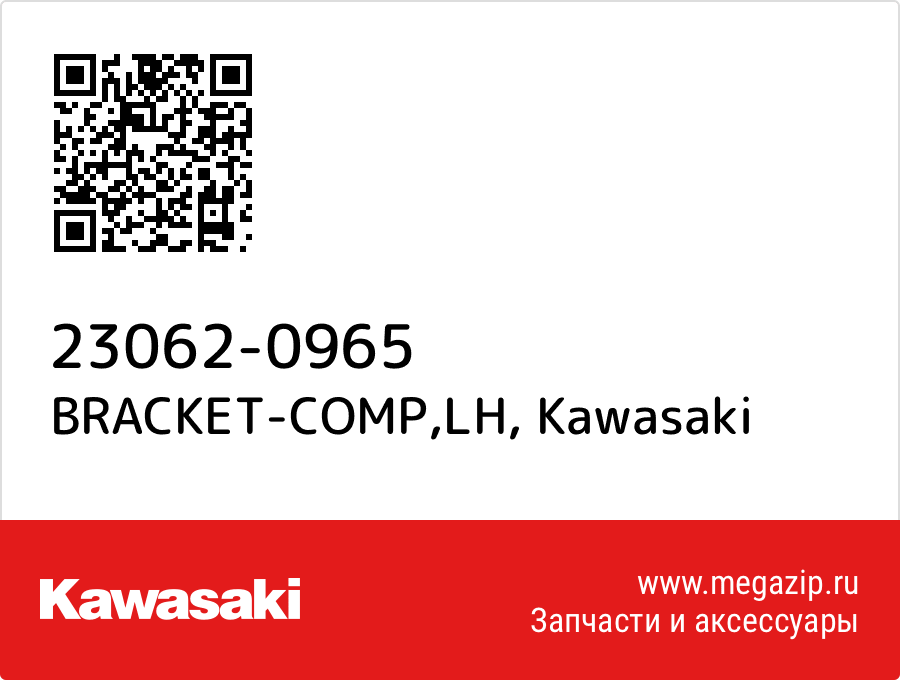 23062-0965
BRACKET-COMP,LH, Kawasaki

Kawasaki

www.megazip.ru
Запчасти и аксессуары